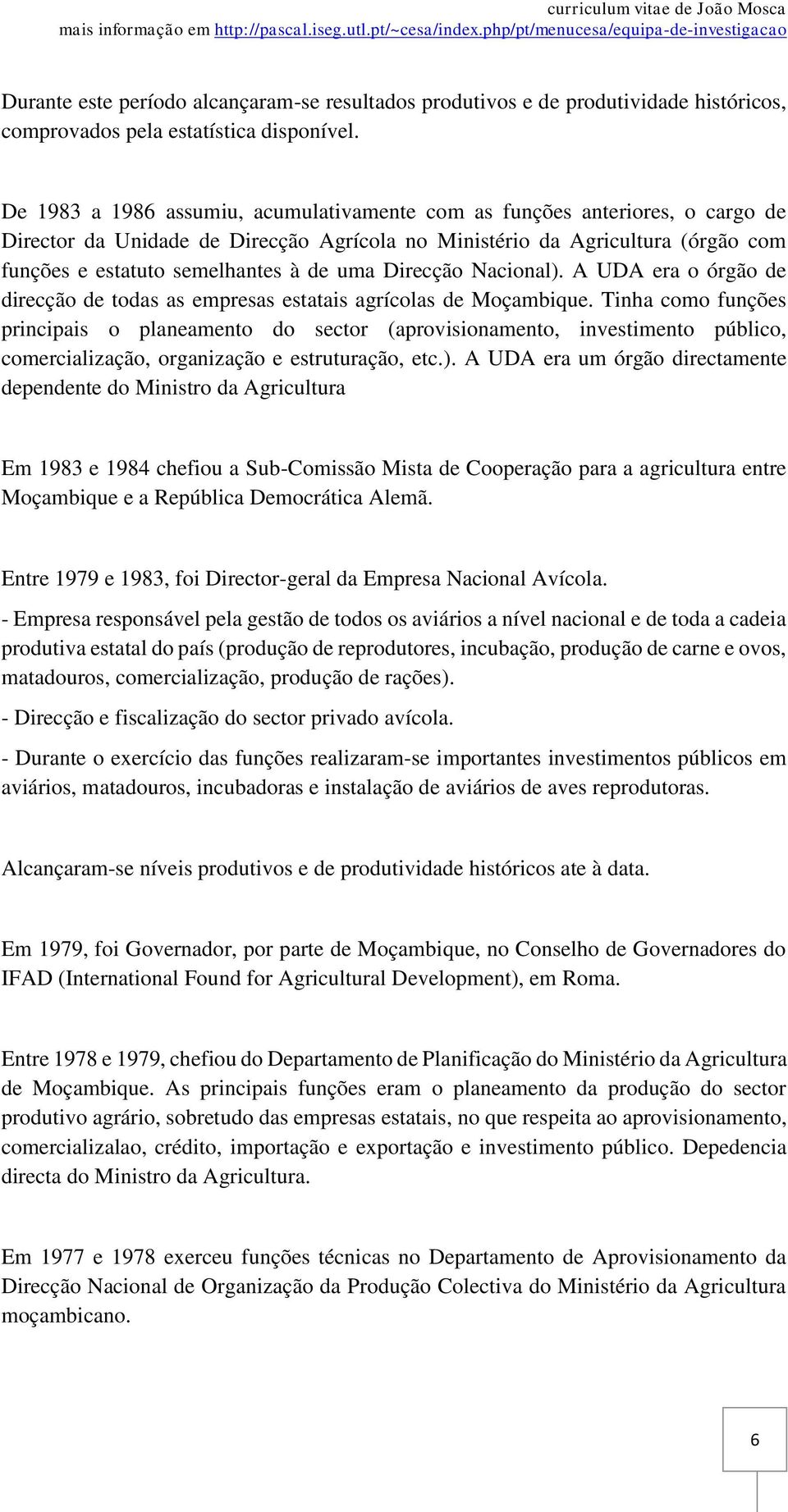 curriculum vitae de João Mosca
mais informação em http://pascal.iseg.utl.pt/~cesa/index.php/pt/menucesa/equipa-de-investigacao

Durante este período alcançaram-se resultados produtivos e de produtividade históricos, comprovados pela estatística disponível.

De 1983 a 1986 assumiu, acumulativamente com as funções anteriores, o cargo de Director da Unidade de Direcção Agrícola no Ministério da Agricultura (órgão com funções e estatuto semelhantes à de uma Direcção Nacional). A UDA era o órgão de direcção de todas as empresas estatais agrícolas de Moçambique. Tinha como funções principais o planeamento do sector (aprovisionamento, investimento público, comercialização, organização e estruturação, etc.). A UDA era um órgão directamente dependente do Ministro da Agricultura

Em 1983 e 1984 chefiou a Sub-Comissão Mista de Cooperação para a agricultura entre Moçambique e a República Democrática Alemã.

Entre 1979 e 1983, foi Director-geral da Empresa Nacional Avícola.

- Empresa responsável pela gestão de todos os aviários a nível nacional e de toda a cadeia produtiva estatal do país (produção de reprodutores, incubação, produção de carne e ovos, matadouros, comercialização, produção de rações).

- Direcção e fiscalização do sector privado avícola.

- Durante o exercício das funções realizaram-se importantes investimentos públicos em aviários, matadouros, incubadoras e instalação de aviários de aves reprodutoras.

Alcançaram-se níveis produtivos e de produtividade históricos ate à data.

Em 1979, foi Governador, por parte de Moçambique, no Conselho de Governadores do IFAD (International Found for Agricultural Development), em Roma.

Entre 1978 e 1979, chefiou do Departamento de Planificação do Ministério da Agricultura de Moçambique. As principais funções eram o planeamento da produção do sector produtivo agrário, sobretudo das empresas estatais, no que respeita ao aprovisionamento, comercializalao, crédito, importação e exportação e investimento público. Depedencia directa do Ministro da Agricultura.

Em 1977 e 1978 exerceu funções técnicas no Departamento de Aprovisionamento da Direcção Nacional de Organização da Produção Colectiva do Ministério da Agricultura moçambicano.

6